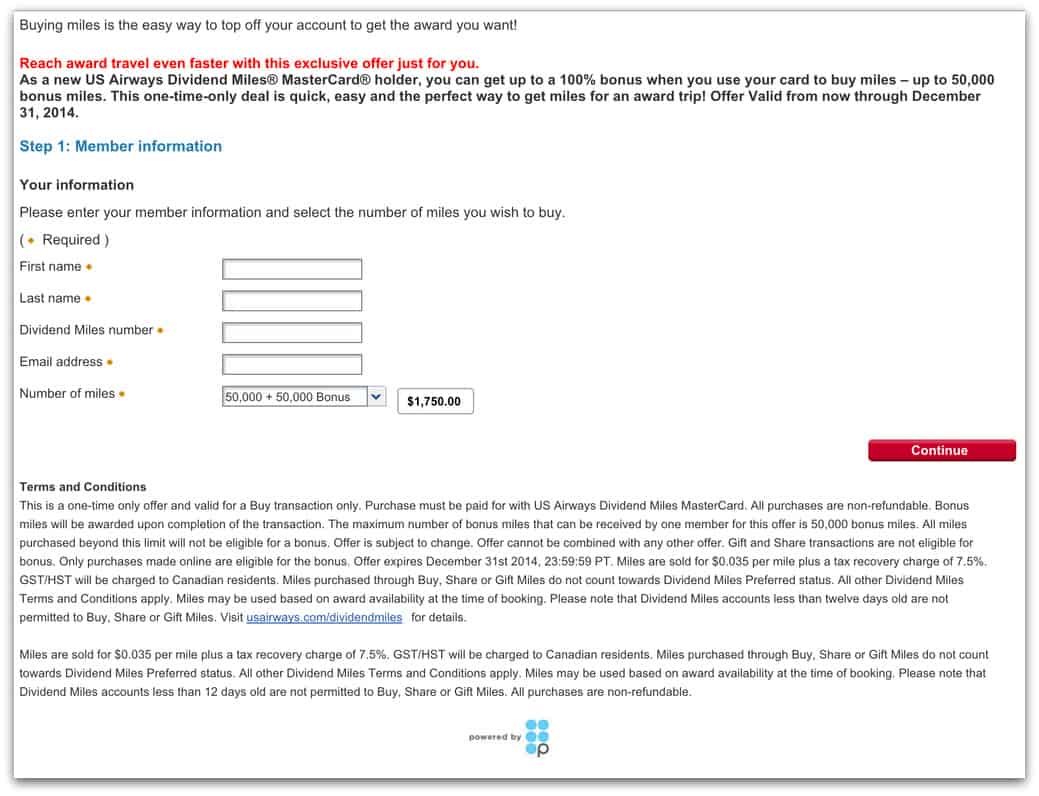 Buying miles is the easy way to top off your account to get the award you want!

Reach award travel even faster with this exclusive offer just for you.
As a new US Airways Dividend Miles® MasterCard® holder, you can get up to a 100% bonus when you use your card to buy miles – up to 50,000 bonus miles. This one-time-only deal is quick, easy and the perfect way to get miles for an award trip! Offer Valid from now through December 31, 2014.

Step 1: Member information

Your information

Please enter your member information and select the number of miles you wish to buy.

( • Required )

First name •

Last name •

Dividend Miles number •

Email address •

Number of miles • 50,000 + 50,000 Bonus $1,750.00

Continue

Terms and Conditions
This is a one-time only offer and valid for a Buy transaction only. Purchase must be paid for with US Airways Dividend Miles MasterCard. All purchases are non-refundable. Bonus miles will be awarded upon completion of the transaction. The maximum number of bonus miles that can be received by one member for this offer is 50,000 bonus miles. All miles purchased beyond this limit will not be eligible for a bonus. Offer is subject to change. Offer cannot be combined with any other offer. Gift and Share transactions are not eligible for bonus. Only purchases made online are eligible for the bonus. Offer expires December 31st 2014, 23:59:59 PT. Miles are sold for $0.035 per mile plus a tax recovery charge of 7.5%. GST/HST will be charged to Canadian residents. Miles purchased through Buy, Share or Gift Miles do not count towards Dividend Miles Preferred status. All other Dividend Miles Terms and Conditions apply. Miles may be used based on award availability at the time of booking. Please note that Dividend Miles accounts less than twelve days old are not permitted to Buy, Share or Gift Miles. Visit usairways.com/dividendmiles for details.

Miles are sold for $0.035 per mile plus a tax recovery charge of 7.5%. GST/HST will be charged to Canadian residents. Miles purchased through Buy, Share or Gift Miles do not count towards Dividend Miles Preferred status. All other Dividend Miles Terms and Conditions apply. Miles may be used based on award availability at the time of booking. Please note that Dividend Miles accounts less than 12 days old are not permitted to Buy, Share or Gift Miles. All purchases are non-refundable.

powered by